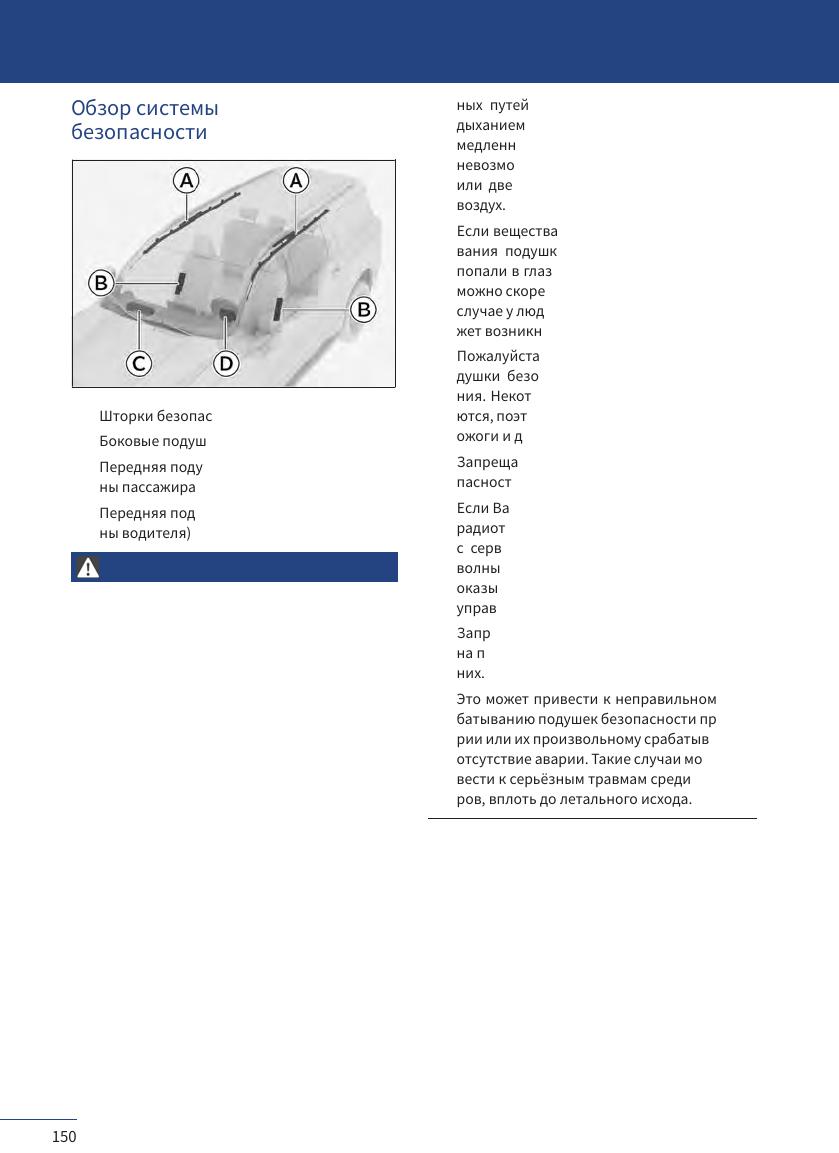 Обзор системы безопасности

A A B B C D

Шторки безопас

Боковые подуш

Передняя поду ны пассажира

Передняя под ны водителя)

ных путей дыханием медленн невозмо или две воздух.

Если вещества вания подушк попали в глаз можно скоре случае у люд жет возникн

Пожалуйста душки безо ния. Некот ются, поэт ожоги и д

Запреща пасност

Если Ва радиот с серв волны оказы управ

Запр на п них.

Это может привести к неправильном батыванию подушек безопасности пр рии или их произвольному срабатыв отсутствие аварии. Такие случаи мо вести к серьёзным травмам среди ров, вплоть до летального исхода.

150